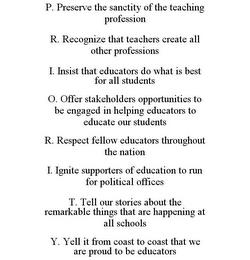 P. Preserve the sanctity of the teaching profession

R. Recognize that teachers create all other professions

I. Insist that educators do what is best for all students

O. Offer stakeholders opportunities to be engaged in helping educators to educate our students

R. Respect fellow educators throughout the nation

I. Ignite supporters of education to run for political offices

T. Tell our stories about the remarkable things that are happening at all schools

Y. Yell it from coast to coast that we are proud to be educators